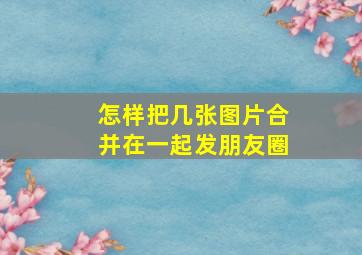 怎样把几张图片合并在一起发朋友圈